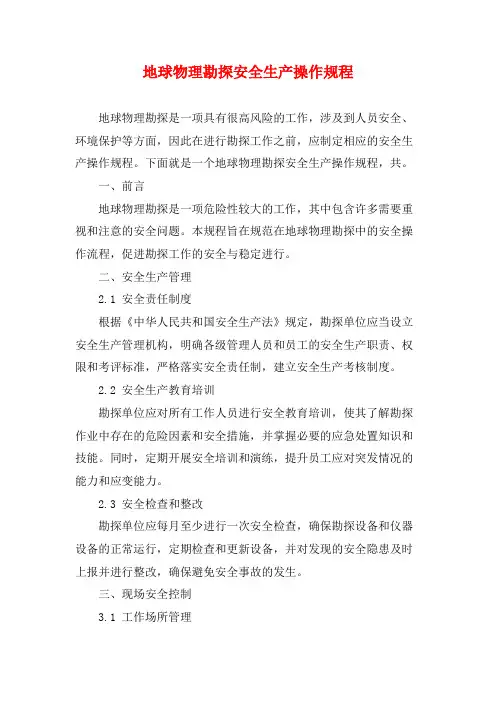 地球物理勘探安全生产操作规程

地球物理勘探是一项具有很高风险的工作，涉及到人员安全、环境保护等方面，因此在进行勘探工作之前，应制定相应的安全生产操作规程。下面就是一个地球物理勘探安全生产操作规程，共。

一、前言

地球物理勘探是一项危险性较大的工作，其中包含许多需要重视和注意的安全问题。本规程旨在规范在地球物理勘探中的安全操作流程，促进勘探工作的安全与稳定进行。

二、安全生产管理

2.1 安全责任制度

根据《中华人民共和国安全生产法》规定，勘探单位应当设立安全生产管理机构，明确各级管理人员和员工的安全生产职责、权限和考评标准，严格落实安全责任制，建立安全生产考核制度。

2.2 安全生产教育培训

勘探单位应对所有工作人员进行安全教育培训，使其了解勘探作业中存在的危险因素和安全措施，并掌握必要的应急处置知识和技能。同时，定期开展安全培训和演练，提升员工应对突发情况的能力和应变能力。

2.3 安全检查和整改

勘探单位应每月至少进行一次安全检查，确保勘探设备和仪器设备的正常运行，定期检查和更新设备，并对发现的安全隐患及时上报并进行整改，确保避免安全事故的发生。

三、现场安全控制

3.1 工作场所管理